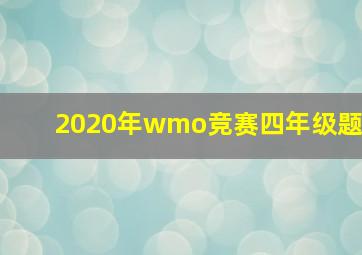 2020年wmo竞赛四年级题